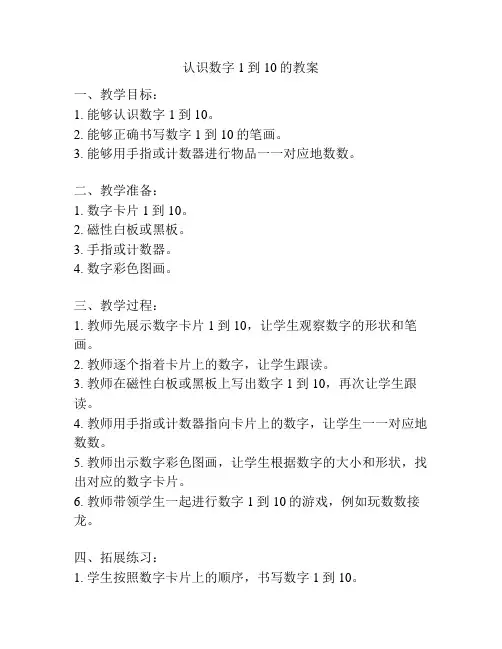 认识数字 1 到 10 的教案

一、教学目标：
1. 能够认识数字 1 到 10。
2. 能够正确书写数字 1 到 10 的笔画。
3. 能够用手指或计数器进行物品一一对应地数数。

二、教学准备：
1. 数字卡片 1 到 10。
2. 磁性白板或黑板。
3. 手指或计数器。
4. 数字彩色图画。

三、教学过程：
1. 教师先展示数字卡片 1 到 10，让学生观察数字的形状和笔画。
2. 教师逐个指着卡片上的数字，让学生跟读。
3. 教师在磁性白板或黑板上写出数字 1 到 10，再次让学生跟读。
4. 教师用手指或计数器指向卡片上的数字，让学生一一对应地数数。
5. 教师出示数字彩色图画，让学生根据数字的大小和形状，找出对应的数字卡片。
6. 教师带领学生一起进行数字 1 到 10 的游戏，例如玩数数接龙。

四、拓展练习：
1. 学生按照数字卡片上的顺序，书写数字 1 到 10。